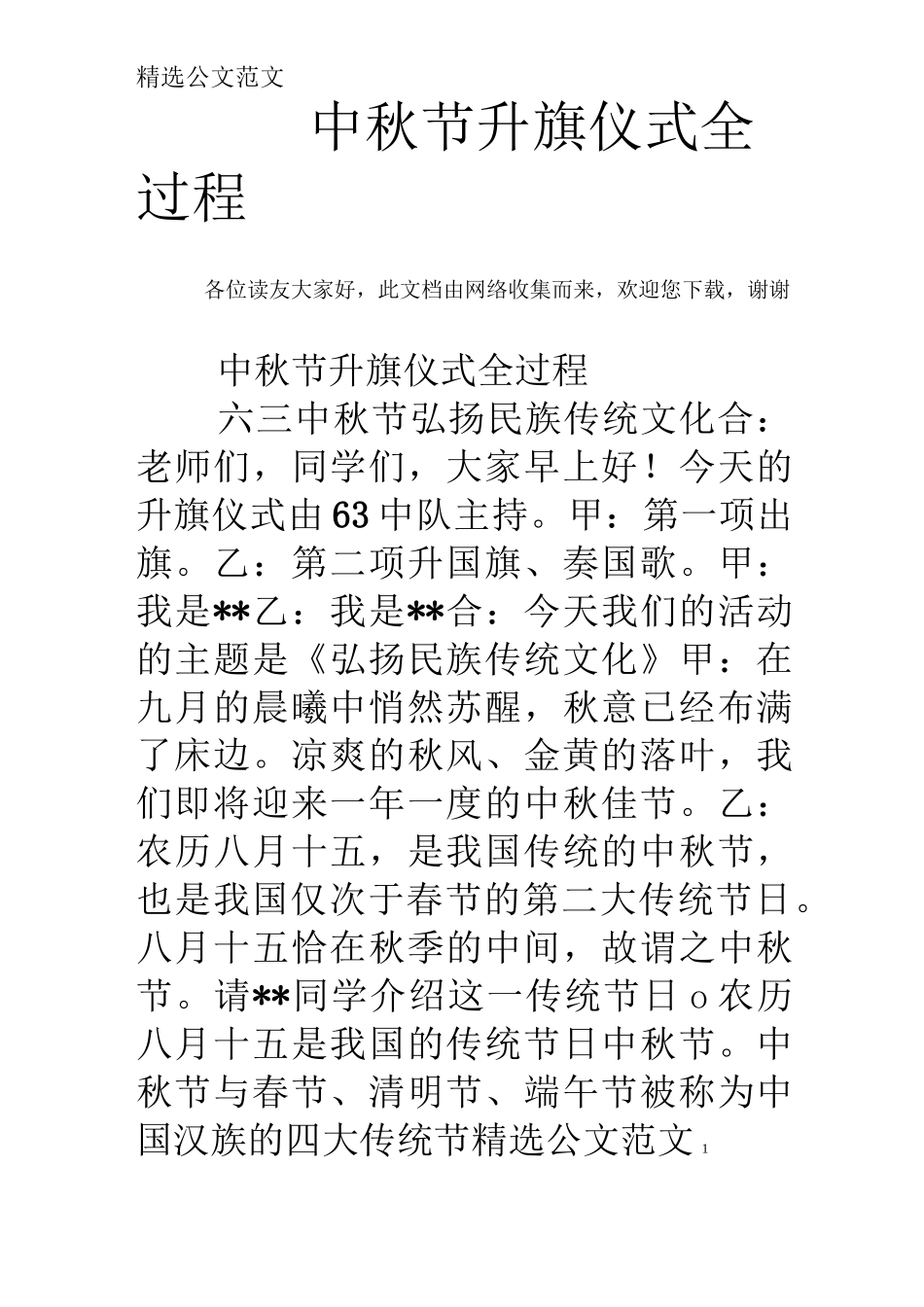 精选公文范文

中秋节升旗仪式全过程

各位读友大家好，此文档由网络收集而来，欢迎您下载，谢谢

中秋节升旗仪式全过程

六三中秋节弘扬民族传统文化合：老师们，同学们，大家早上好！今天的升旗仪式由63中队主持。甲：第一项出旗。乙：第二项升国旗、奏国歌。甲：我是**乙：我是**合：今天我们的活动的主题是《弘扬民族传统文化》甲：在九月的晨曦中悄然苏醒，秋意已经布满了床边。凉爽的秋风、金黄的落叶，我们即将迎来一年一度的中秋佳节。乙：农历八月十五，是我国传统的中秋节，也是我国仅次于春节的第二大传统节日。八月十五恰在秋季的中间，故谓之中秋节。请**同学介绍这一传统节日o农历八月十五是我国的传统节日中秋节。中秋节与春节、清明节、端午节被称为中国汉族的四大传统节精选公文范文 1